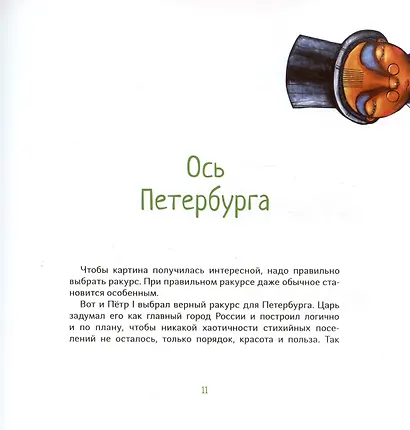 Ось Петербурга

Чтобы картина получилась интересной, надо правильно выбрать ракурс. При правильном ракурсе даже обычное становится особенным.

Вот и Пётр I выбрал верный ракурс для Петербурга. Царь задумал его как главный город России и построил логично и по плану, чтобы никакой хаотичности стихийных поселений не осталось, только порядок, красота и польза. Так

11